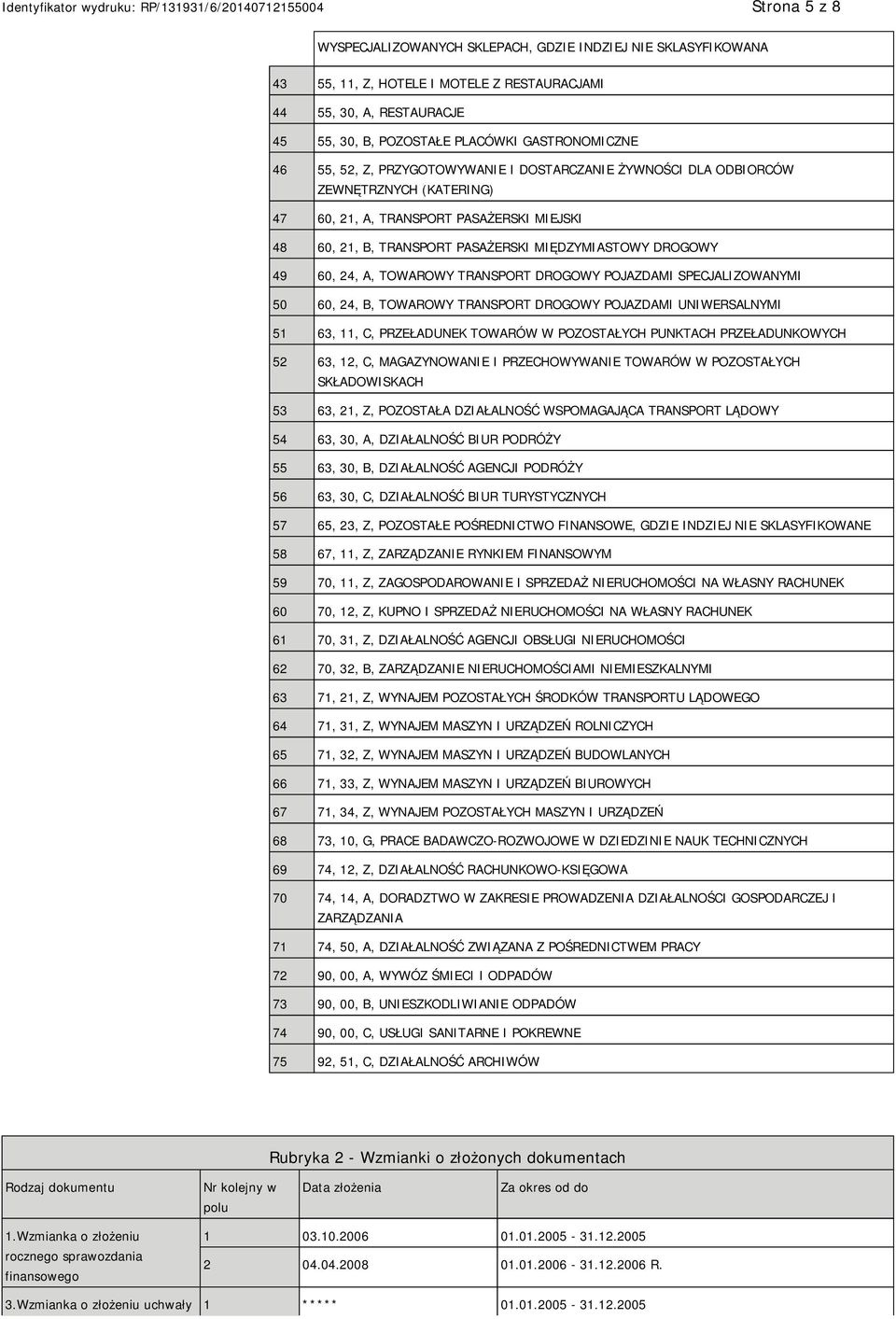 Identyfikator wydruku: RP/131931/6/20140712155004 Strona 5 z 8

| | |
|---|---|
| | WYSPECJALIZOWANYCH SKLEPACH, GDZIE INDZIEJ NIE SKLASYFIKOWANA |
| 43 | 55, 11, Z, HOTELE I MOTELE Z RESTAURACJAMI |
| 44 | 55, 30, A, RESTAURACJE |
| 45 | 55, 30, B, POZOSTAŁE PLACÓWKI GASTRONOMICZNE |
| 46 | 55, 52, Z, PRZYGOTOWYWANIE I DOSTARCZANIE ŻYWNOŚCI DLA ODBIORCÓW ZEWNĘTRZNYCH (KATERING) |
| 47 | 60, 21, A, TRANSPORT PASAŻERSKI MIEJSKI |
| 48 | 60, 21, B, TRANSPORT PASAŻERSKI MIĘDZYMIASTOWY DROGOWY |
| 49 | 60, 24, A, TOWAROWY TRANSPORT DROGOWY POJAZDAMI SPECJALIZOWANYMI |
| 50 | 60, 24, B, TOWAROWY TRANSPORT DROGOWY POJAZDAMI UNIWERSALNYMI |
| 51 | 63, 11, C, PRZEŁADUNEK TOWARÓW W POZOSTAŁYCH PUNKTACH PRZEŁADUNKOWYCH |
| 52 | 63, 12, C, MAGAZYNOWANIE I PRZECHOWYWANIE TOWARÓW W POZOSTAŁYCH SKŁADOWISKACH |
| 53 | 63, 21, Z, POZOSTAŁA DZIAŁALNOŚĆ WSPOMAGAJĄCA TRANSPORT LĄDOWY |
| 54 | 63, 30, A, DZIAŁALNOŚĆ BIUR PODRÓŻY |
| 55 | 63, 30, B, DZIAŁALNOŚĆ AGENCJI PODRÓŻY |
| 56 | 63, 30, C, DZIAŁALNOŚĆ BIUR TURYSTYCZNYCH |
| 57 | 65, 23, Z, POZOSTAŁE POŚREDNICTWO FINANSOWE, GDZIE INDZIEJ NIE SKLASYFIKOWANE |
| 58 | 67, 11, Z, ZARZĄDZANIE RYNKIEM FINANSOWYM |
| 59 | 70, 11, Z, ZAGOSPODAROWANIE I SPRZEDAŻ NIERUCHOMOŚCI NA WŁASNY RACHUNEK |
| 60 | 70, 12, Z, KUPNO I SPRZEDAŻ NIERUCHOMOŚCI NA WŁASNY RACHUNEK |
| 61 | 70, 31, Z, DZIAŁALNOŚĆ AGENCJI OBSŁUGI NIERUCHOMOŚCI |
| 62 | 70, 32, B, ZARZĄDZANIE NIERUCHOMOŚCIAMI NIEMIESZKALNYMI |
| 63 | 71, 21, Z, WYNAJEM POZOSTAŁYCH ŚRODKÓW TRANSPORTU LĄDOWEGO |
| 64 | 71, 31, Z, WYNAJEM MASZYN I URZĄDZEŃ ROLNICZYCH |
| 65 | 71, 32, Z, WYNAJEM MASZYN I URZĄDZEŃ BUDOWLANYCH |
| 66 | 71, 33, Z, WYNAJEM MASZYN I URZĄDZEŃ BIUROWYCH |
| 67 | 71, 34, Z, WYNAJEM POZOSTAŁYCH MASZYN I URZĄDZEŃ |
| 68 | 73, 10, G, PRACE BADAWCZO-ROZWOJOWE W DZIEDZINIE NAUK TECHNICZNYCH |
| 69 | 74, 12, Z, DZIAŁALNOŚĆ RACHUNKOWO-KSIĘGOWA |
| 70 | 74, 14, A, DORADZTWO W ZAKRESIE PROWADZENIA DZIAŁALNOŚCI GOSPODARCZEJ I ZARZĄDZANIA |
| 71 | 74, 50, A, DZIAŁALNOŚĆ ZWIĄZANA Z POŚREDNICTWEM PRACY |
| 72 | 90, 00, A, WYWÓZ ŚMIECI I ODPADÓW |
| 73 | 90, 00, B, UNIESZKODLIWIANIE ODPADÓW |
| 74 | 90, 00, C, USŁUGI SANITARNE I POKREWNE |
| 75 | 92, 51, C, DZIAŁALNOŚĆ ARCHIWÓW |

Rubryka 2 - Wzmianki o złożonych dokumentach

| Rodzaj dokumentu | Nr kolejny w polu | Data złożenia | Za okres od do |
|---|---|---|---|
| 1.Wzmianka o złożeniu rocznego sprawozdania finansowego | 1 | 03.10.2006 | 01.01.2005 - 31.12.2005 |
| | 2 | 04.04.2008 | 01.01.2006 - 31.12.2006 R. |
| 3.Wzmianka o złożeniu uchwały | 1 | ***** | 01.01.2005 - 31.12.2005 |